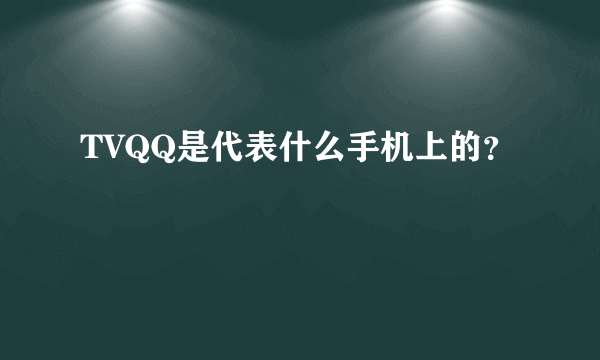 TVQQ是代表什么手机上的?